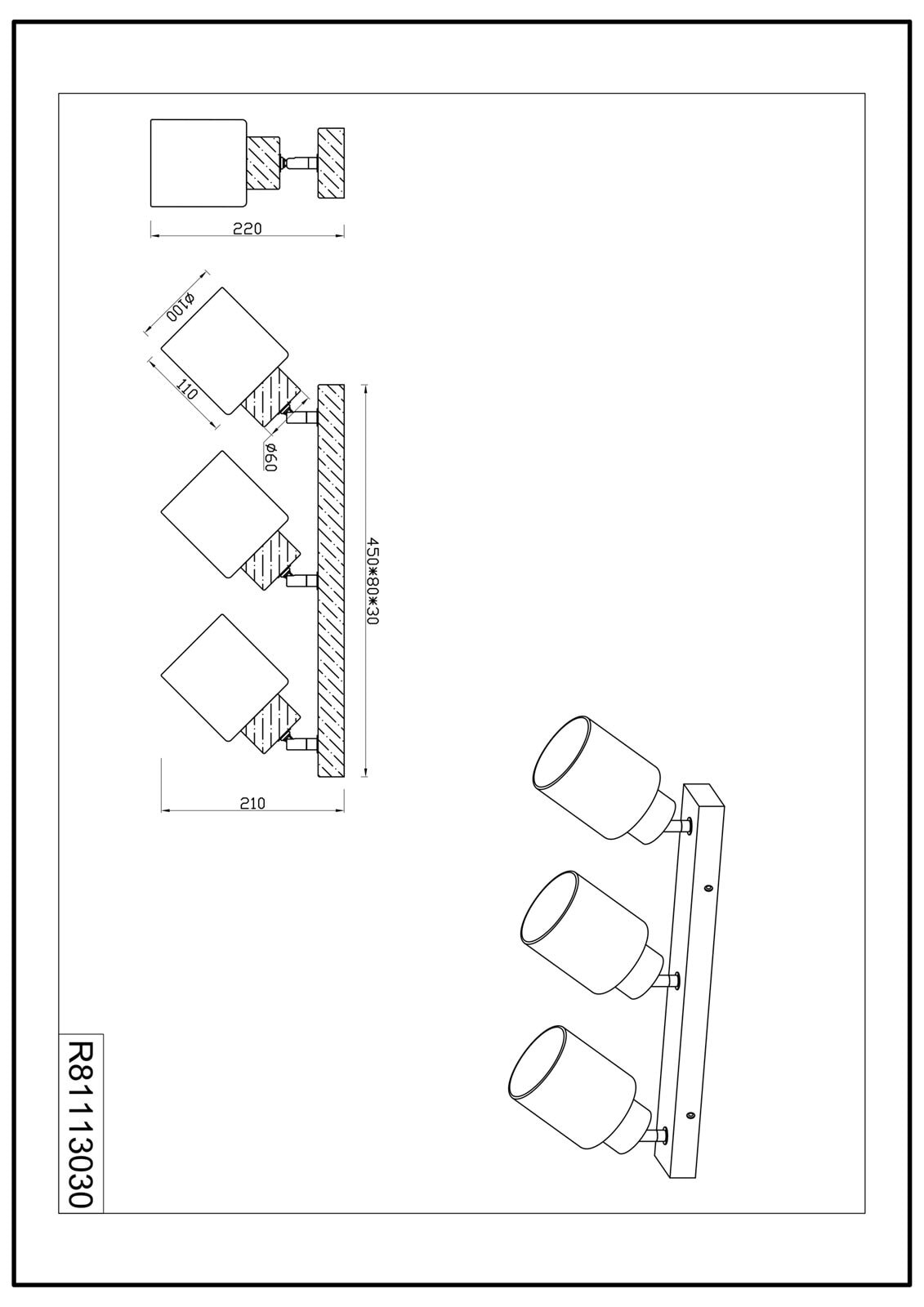 220

ø100

110

ø60

450*80*30

210

R81113030